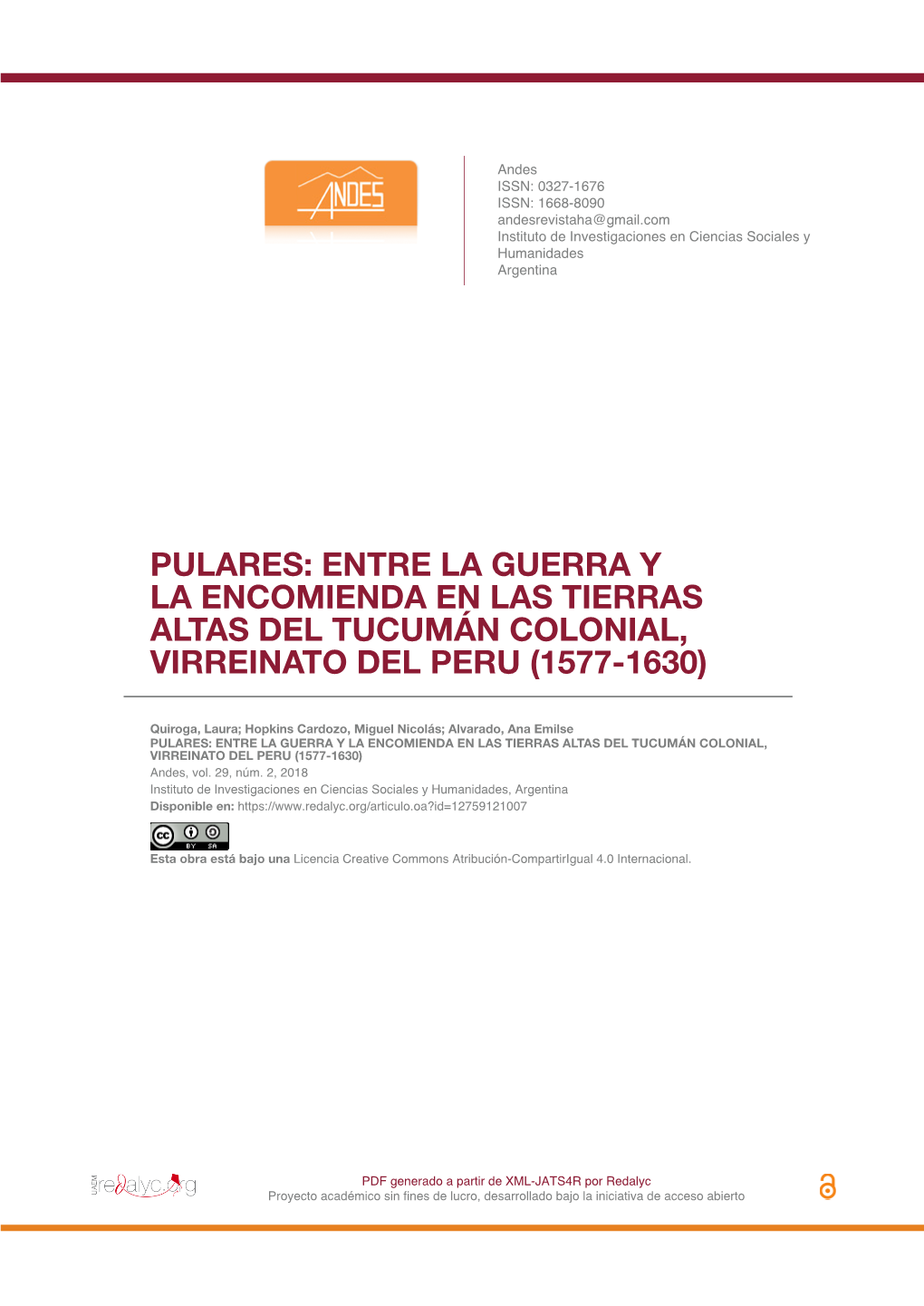 ANDES

Andes
ISSN: 0327-1676
ISSN: 1668-8090
andesrevistaha@gmail.com
Instituto de Investigaciones en Ciencias Sociales y Humanidades
Argentina

PULARES: ENTRE LA GUERRA Y LA ENCOMIENDA EN LAS TIERRAS ALTAS DEL TUCUMÁN COLONIAL, VIRREINATO DEL PERU (1577-1630)

Quiroga, Laura; Hopkins Cardozo, Miguel Nicolás; Alvarado, Ana Emilse
PULARES: ENTRE LA GUERRA Y LA ENCOMIENDA EN LAS TIERRAS ALTAS DEL TUCUMÁN COLONIAL, VIRREINATO DEL PERU (1577-1630)
Andes, vol. 29, núm. 2, 2018
Instituto de Investigaciones en Ciencias Sociales y Humanidades, Argentina
Disponible en: https://www.redalyc.org/articulo.oa?id=12759121007

cc BY SA
Esta obra está bajo una Licencia Creative Commons Atribución-CompartirIgual 4.0 Internacional.

UAEM redalyc.org

PDF generado a partir de XML-JATS4R por Redalyc
Proyecto académico sin fines de lucro, desarrollado bajo la iniciativa de acceso abierto